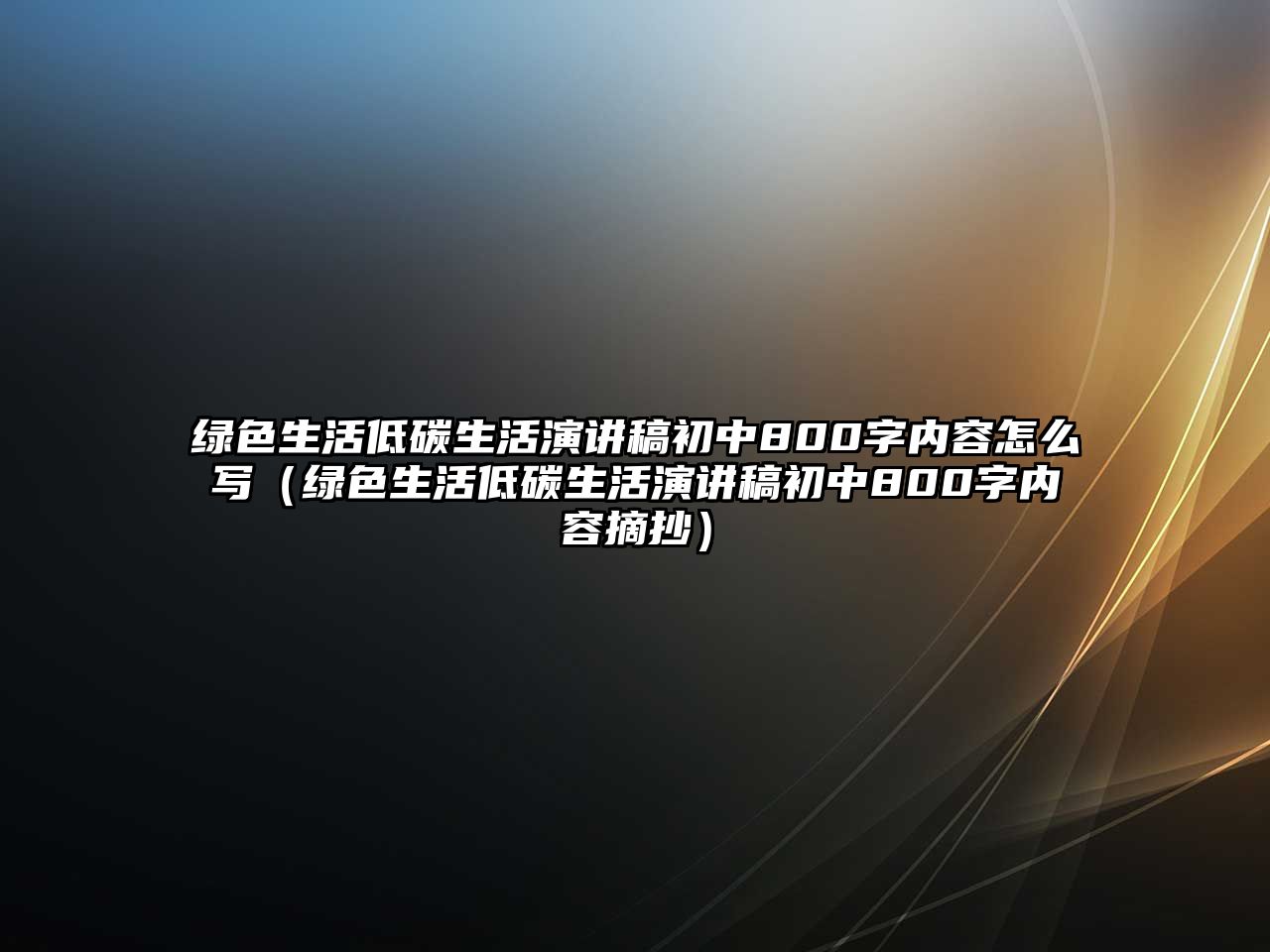 绿色生活低碳生活演讲稿初中800字内容怎么写（绿色生活低碳生活演讲稿初中800字内容摘抄）